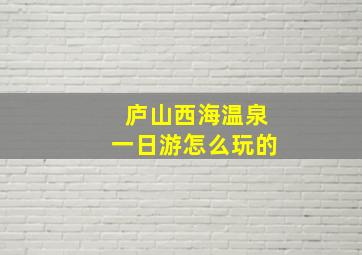 庐山西海温泉
一日游怎么玩的